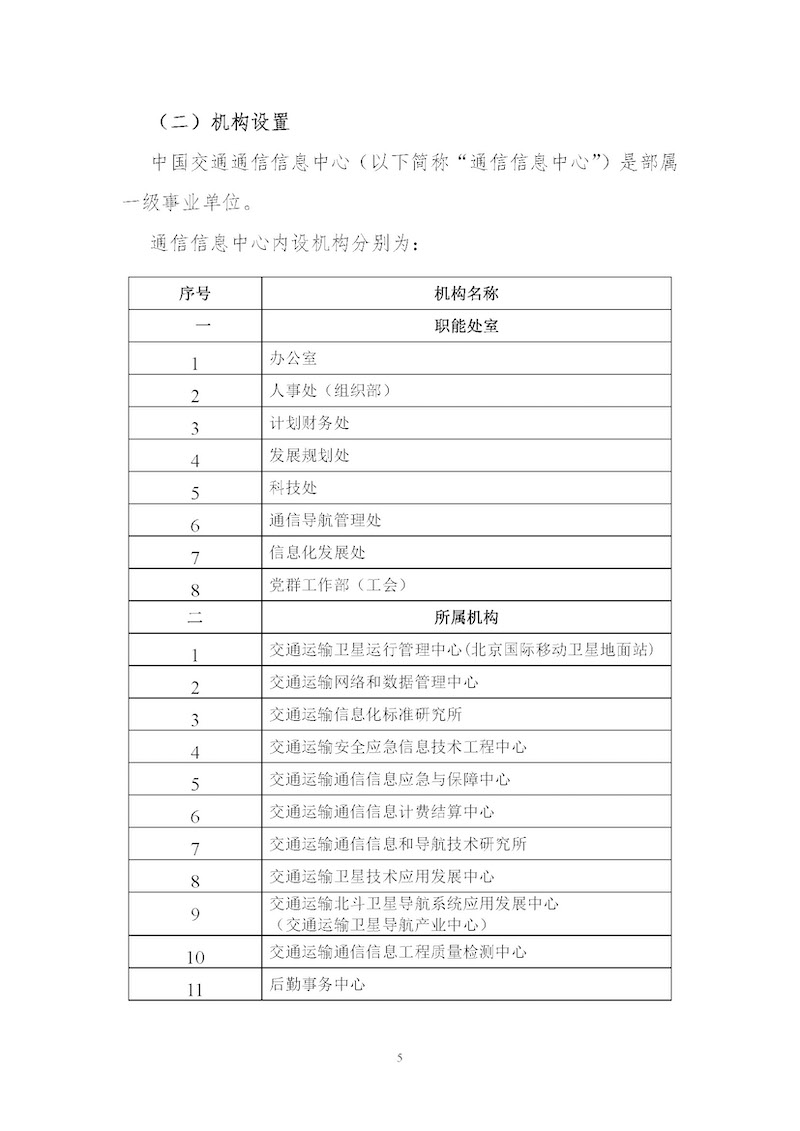 （二）机构设置

中国交通通信信息中心（以下简称“通信信息中心”）是部属一级事业单位。

通信信息中心内设机构分别为：

| 序号 | 机构名称 |
|---|---|
| 一 | 职能处室 |
| 1 | 办公室 |
| 2 | 人事处（组织部） |
| 3 | 计划财务处 |
| 4 | 发展规划处 |
| 5 | 科技处 |
| 6 | 通信导航管理处 |
| 7 | 信息化发展处 |
| 8 | 党群工作部（工会） |
| 二 | 所属机构 |
| 1 | 交通运输卫星运行管理中心（北京国际移动卫星地面站） |
| 2 | 交通运输网络和数据管理中心 |
| 3 | 交通运输信息化标准研究所 |
| 4 | 交通运输安全应急信息技术工程中心 |
| 5 | 交通运输通信信息应急与保障中心 |
| 6 | 交通运输通信信息计费结算中心 |
| 7 | 交通运输通信信息和导航技术研究所 |
| 8 | 交通运输卫星技术应用发展中心 |
| 9 | 交通运输北斗卫星导航系统应用发展中心（交通运输卫星导航产业中心） |
| 10 | 交通运输通信信息工程质量检测中心 |
| 11 | 后勤事务中心 |

5